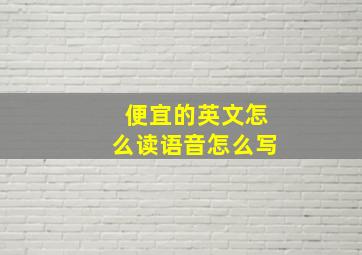 便宜的英文怎么读语音怎么写